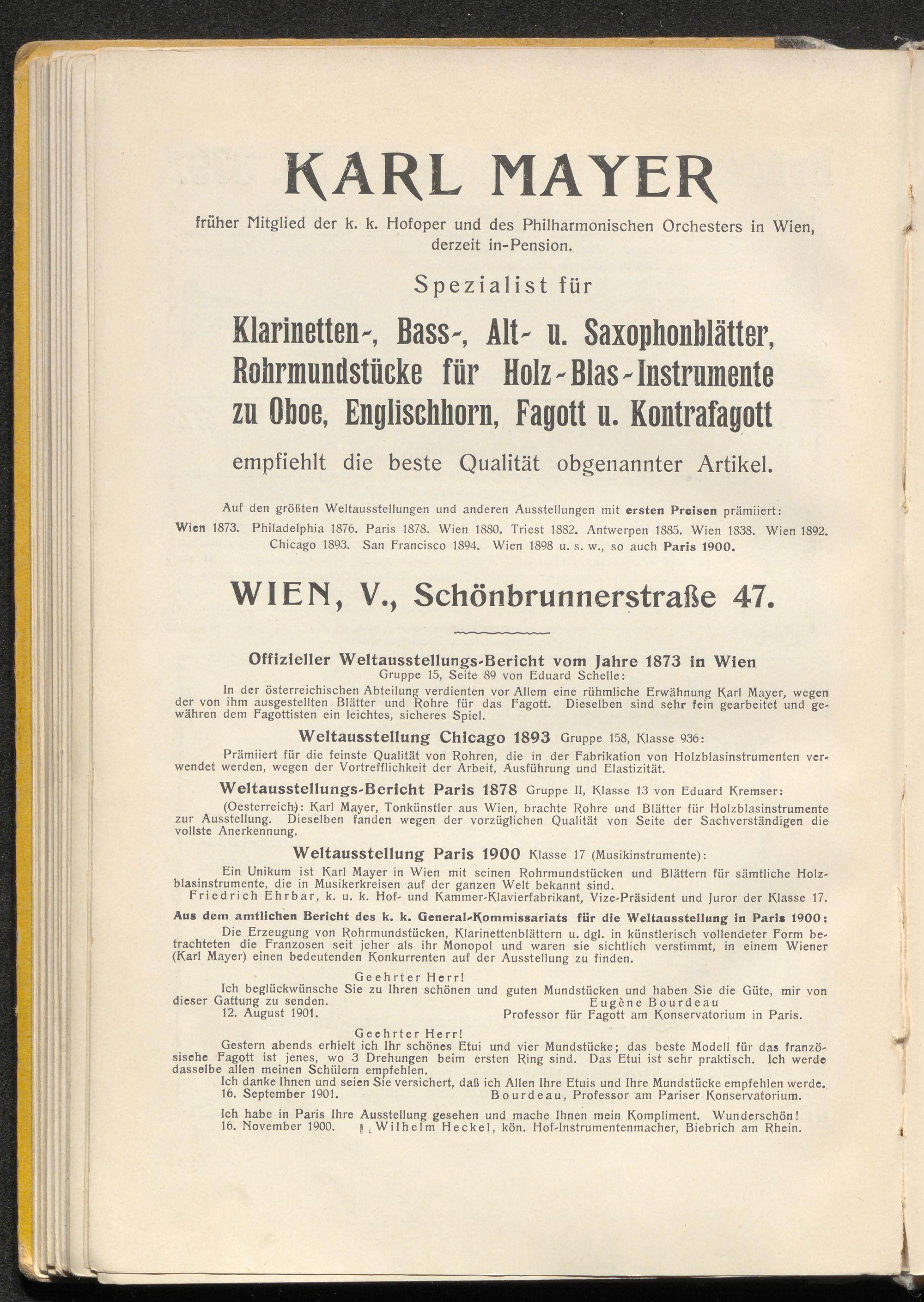 KARL MAYER

früher Mitglied der k. k. Hofoper und des Philharmonischen Orchesters in Wien, derzeit in-Pension.

Spezialist für

Klarinetten-, Bass-, Alt- u. Saxophonblätter, Rohrmundstücke für Holz-Blas-Instrumente zu Oboe, Englischhorn, Fagott u. Kontrafagott

empfiehlt die beste Qualität obgenannter Artikel.

Auf den größten Weltausstellungen und anderen Ausstellungen mit ersten Preisen prämiiert: Wien 1873. Philadelphia 1876. Paris 1878. Wien 1880. Triest 1882. Antwerpen 1885. Wien 1838. Wien 1892. Chicago 1893. San Francisco 1894. Wien 1898 u. s. w., so auch Paris 1900.

WIEN, V., Schönbrunnerstraße 47.

Offizieller Weltausstellungs-Bericht vom Jahre 1873 in Wien
Gruppe 15, Seite 89 von Eduard Schelle:

In der österreichischen Abteilung verdienten vor Allem eine rühmliche Erwähnung Karl Mayer, wegen der von ihm ausgestellten Blätter und Rohre für das Fagott. Dieselben sind sehr fein gearbeitet und gewähren dem Fagottisten ein leichtes, sicheres Spiel.

Weltausstellung Chicago 1893 Gruppe 158, Klasse 936:

Prämiiert für die feinste Qualität von Rohren, die in der Fabrikation von Holzblasinstrumenten verwendet werden, wegen der Vortrefflichkeit der Arbeit, Ausführung und Elastizität.

Weltausstellungs-Bericht Paris 1878 Gruppe II, Klasse 13 von Eduard Kremser:

(Oesterreich): Karl Mayer, Tonkünstler aus Wien, brachte Rohre und Blätter für Holzblasinstrumente zur Ausstellung. Dieselben fanden wegen der vorzüglichen Qualität von Seite der Sachverständigen die vollste Anerkennung.

Weltausstellung Paris 1900 Klasse 17 (Musikinstrumente):

Ein Unikum ist Karl Mayer in Wien mit seinen Rohrmundstücken und Blättern für sämtliche Holzblasinstrumente, die in Musikerkreisen auf der ganzen Welt bekannt sind.
Friedrich Ehrbar, k. u. k. Hof- und Kammer-Klavierfabrikant, Vize-Präsident und Juror der Klasse 17.

Aus dem amtlichen Bericht des k. k. General-Kommissariats für die Weltausstellung in Paris 1900:
Die Erzeugung von Rohrmundstücken, Klarinettenblättern u. dgl. in künstlerisch vollendeter Form betrachteten die Franzosen seit jeher als ihr Monopol und waren sie sichtlich verstimmt, in einem Wiener (Karl Mayer) einen bedeutenden Konkurrenten auf der Ausstellung zu finden.

Geehrter Herr!
Ich beglückwünsche Sie zu Ihren schönen und guten Mundstücken und haben Sie die Güte, mir von dieser Gattung zu senden.
Eugène Bourdeau
12. August 1901. Professor für Fagott am Konservatorium in Paris.

Geehrter Herr!
Gestern abends erhielt ich Ihr schönes Etui und vier Mundstücke; das beste Modell für das französische Fagott ist jenes, wo 3 Drehungen beim ersten Ring sind. Das Etui ist sehr praktisch. Ich werde dasselbe allen meinen Schülern empfehlen.
Ich danke Ihnen und seien Sie versichert, daß ich Allen Ihre Etuis und Ihre Mundstücke empfehlen werde.
16. September 1901. Bourdeau, Professor am Pariser Konservatorium.

Ich habe in Paris Ihre Ausstellung gesehen und mache Ihnen mein Kompliment. Wunderschön!
16. November 1900. Wilhelm Heckel, kön. Hof-Instrumentenmacher, Biebrich am Rhein.